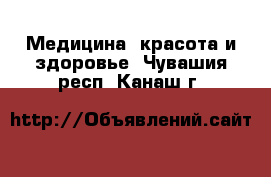 Медицина  красота и здоровье  Чувашия респ  Канаш г

http://Объявлений.сайт